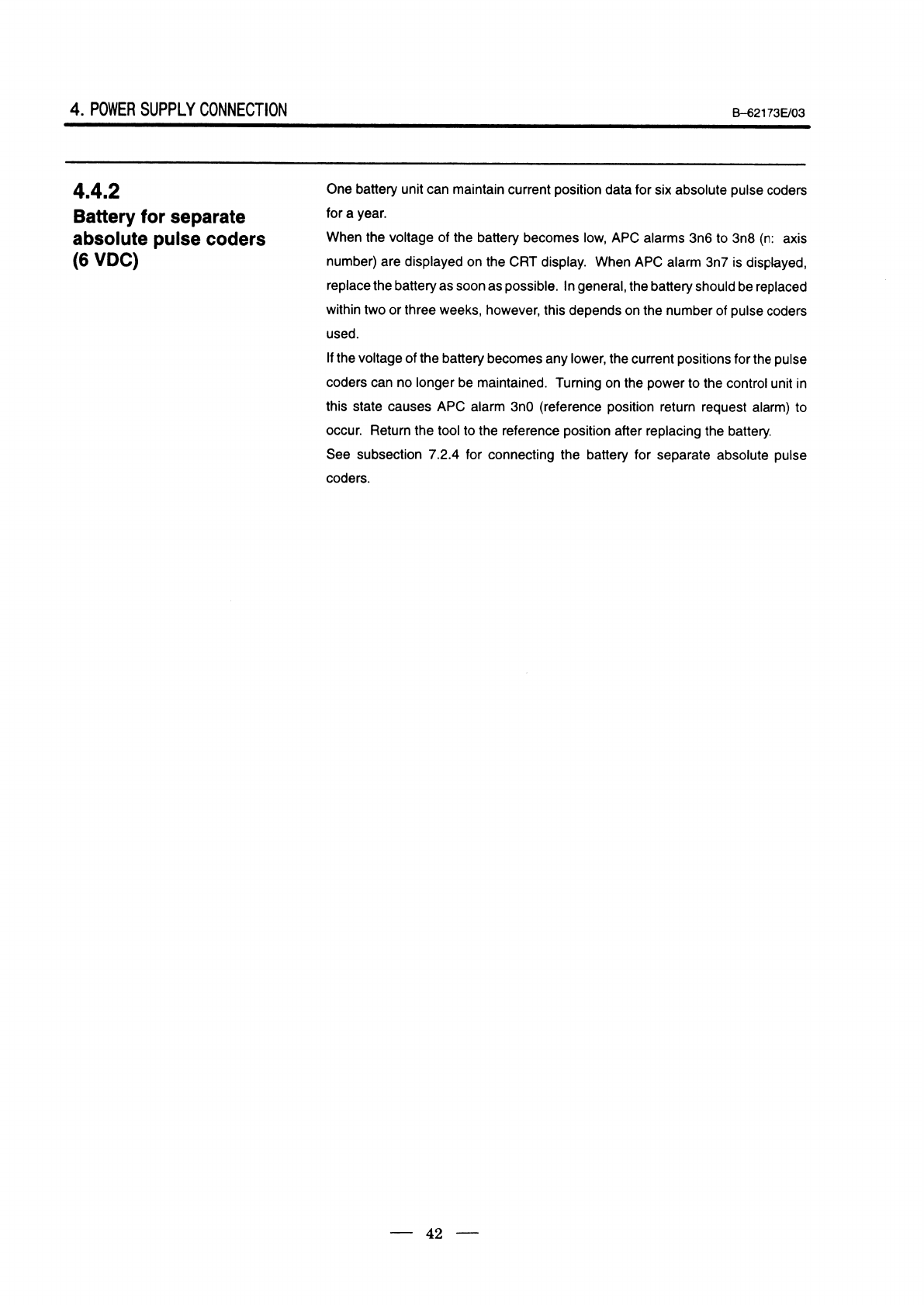 4. POWER SUPPLY CONNECTION

B–62173E/03

4.4.2
Battery for separate absolute pulse coders (6 VDC)

One battery unit can maintain current position data for six absolute pulse coders for a year.

When the voltage of the battery becomes low, APC alarms 3n6 to 3n8 (n: axis number) are displayed on the CRT display. When APC alarm 3n7 is displayed, replace the battery as soon as possible. In general, the battery should be replaced within two or three weeks, however, this depends on the number of pulse coders used.

If the voltage of the battery becomes any lower, the current positions for the pulse coders can no longer be maintained. Turning on the power to the control unit in this state causes APC alarm 3n0 (reference position return request alarm) to occur. Return the tool to the reference position after replacing the battery.

See subsection 7.2.4 for connecting the battery for separate absolute pulse coders.

— 42 —